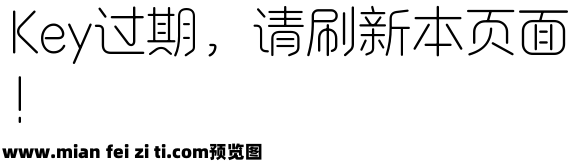 Key过期，请刷新本页面！

www.mian fei zi ti.com预览图